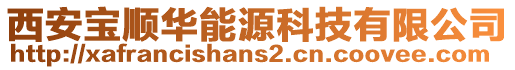 西安宝顺华能源科技有限公司
http://xafrancishans2.cn.coovee.com